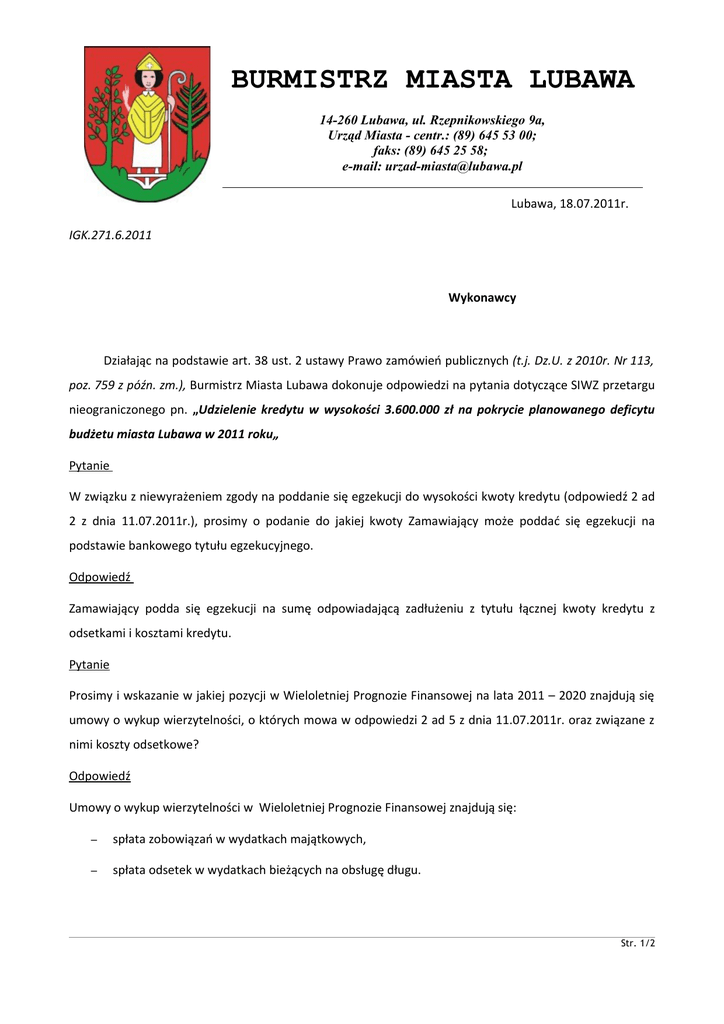 BURMISTRZ MIASTA LUBAWA

14-260 Lubawa, ul. Rzepnikowskiego 9a,
Urząd Miasta - centr.: (89) 645 53 00;
faks: (89) 645 25 58;
e-mail: urzad-miasta@lubawa.pl

Lubawa, 18.07.2011r.

IGK.271.6.2011

Wykonawcy

Działając na podstawie art. 38 ust. 2 ustawy Prawo zamówień publicznych (t.j. Dz.U. z 2010r. Nr 113, poz. 759 z późn. zm.), Burmistrz Miasta Lubawa dokonuje odpowiedzi na pytania dotyczące SIWZ przetargu nieograniczonego pn. „Udzielenie kredytu w wysokości 3.600.000 zł na pokrycie planowanego deficytu budżetu miasta Lubawa w 2011 roku„

Pytanie

W związku z niewyrażeniem zgody na poddanie się egzekucji do wysokości kwoty kredytu (odpowiedź 2 ad 2 z dnia 11.07.2011r.), prosimy o podanie do jakiej kwoty Zamawiający może poddać się egzekucji na podstawie bankowego tytułu egzekucyjnego.

Odpowiedź

Zamawiający podda się egzekucji na sumę odpowiadającą zadłużeniu z tytułu łącznej kwoty kredytu z odsetkami i kosztami kredytu.

Pytanie

Prosimy i wskazanie w jakiej pozycji w Wieloletniej Prognozie Finansowej na lata 2011 – 2020 znajdują się umowy o wykup wierzytelności, o których mowa w odpowiedzi 2 ad 5 z dnia 11.07.2011r. oraz związane z nimi koszty odsetkowe?

Odpowiedź

Umowy o wykup wierzytelności w Wieloletniej Prognozie Finansowej znajdują się:

– spłata zobowiązań w wydatkach majątkowych,

– spłata odsetek w wydatkach bieżących na obsługę długu.

Str. 1/2